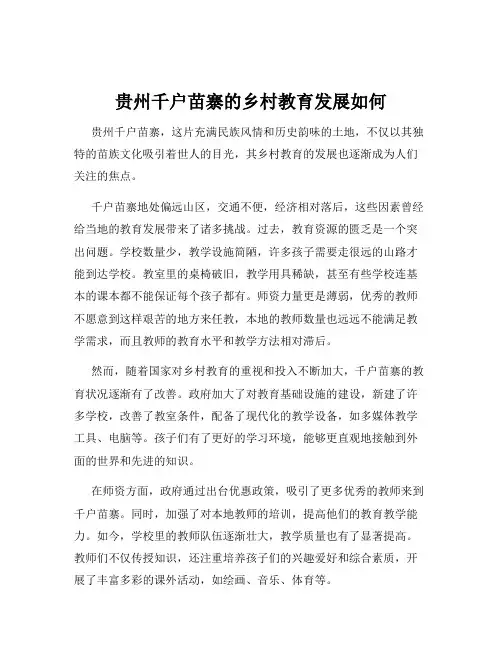 贵州千户苗寨的乡村教育发展如何

贵州千户苗寨，这片充满民族风情和历史韵味的土地，不仅以其独特的苗族文化吸引着世人的目光，其乡村教育的发展也逐渐成为人们关注的焦点。

千户苗寨地处偏远山区，交通不便，经济相对落后，这些因素曾经给当地的教育发展带来了诸多挑战。过去，教育资源的匮乏是一个突出问题。学校数量少，教学设施简陋，许多孩子需要走很远的山路才能到达学校。教室里的桌椅破旧，教学用具稀缺，甚至有些学校连基本的课本都不能保证每个孩子都有。师资力量更是薄弱，优秀的教师不愿意到这样艰苦的地方来任教，本地的教师数量也远远不能满足教学需求，而且教师的教育水平和教学方法相对滞后。

然而，随着国家对乡村教育的重视和投入不断加大，千户苗寨的教育状况逐渐有了改善。政府加大了对教育基础设施的建设，新建了许多学校，改善了教室条件，配备了现代化的教学设备，如多媒体教学工具、电脑等。孩子们有了更好的学习环境，能够更直观地接触到外面的世界和先进的知识。

在师资方面，政府通过出台优惠政策，吸引了更多优秀的教师来到千户苗寨。同时，加强了对本地教师的培训，提高他们的教育教学能力。如今，学校里的教师队伍逐渐壮大，教学质量也有了显著提高。教师们不仅传授知识，还注重培养孩子们的兴趣爱好和综合素质，开展了丰富多彩的课外活动，如绘画、音乐、体育等。